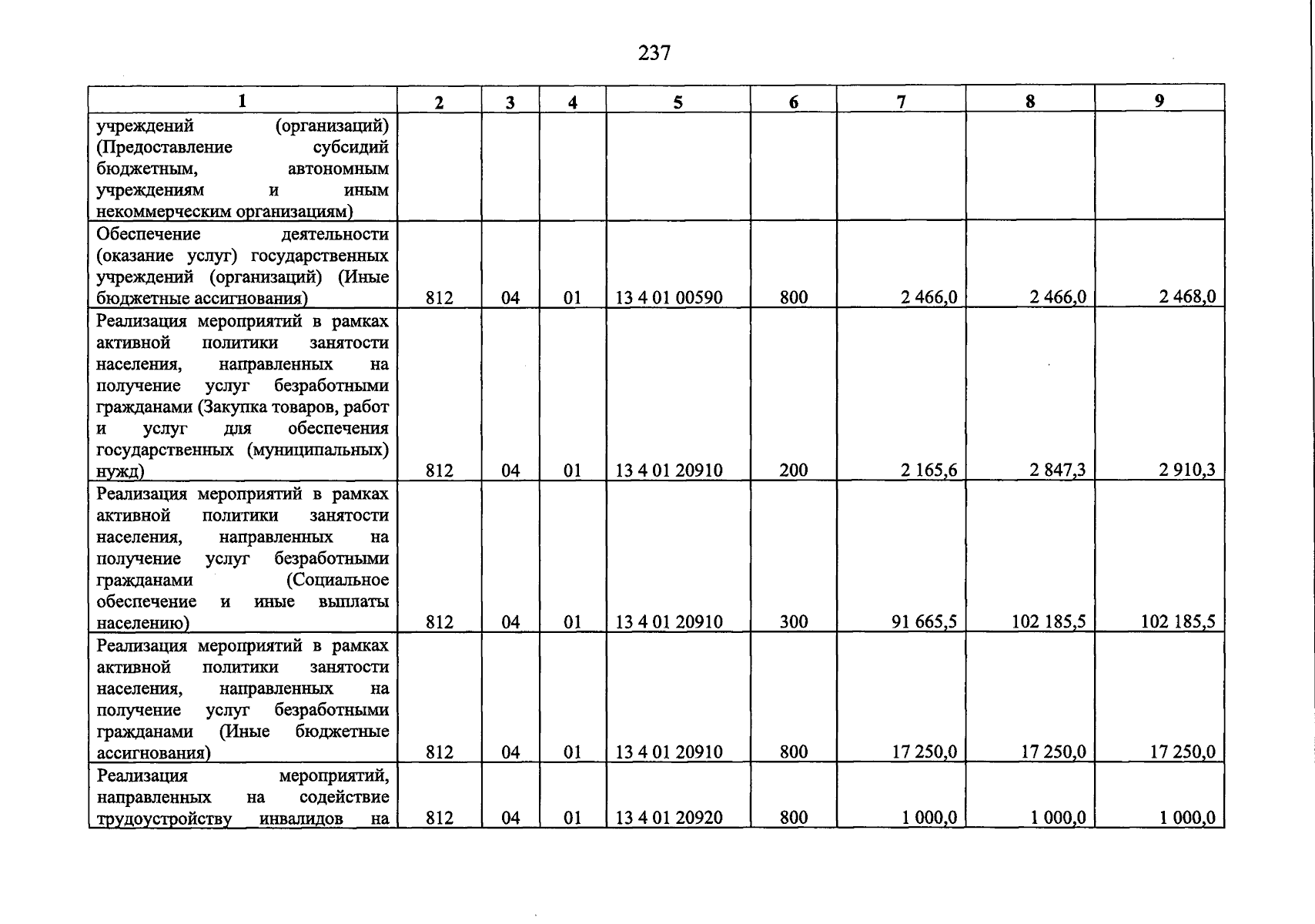 237

| 1 | 2 | 3 | 4 | 5 | 6 | 7 | 8 | 9 |
|---|---|---|---|---|---|---|---|---|
| учреждений (организаций) (Предоставление субсидий бюджетным, автономным учреждениям и иным некоммерческим организациям) | | | | | | | | |
| Обеспечение деятельности (оказание услуг) государственных учреждений (организаций) (Иные бюджетные ассигнования) | 812 | 04 | 01 | 13 4 01 00590 | 800 | 2 466,0 | 2 466,0 | 2 468,0 |
| Реализация мероприятий в рамках активной политики занятости населения, направленных на получение услуг безработными гражданами (Закупка товаров, работ и услуг для обеспечения государственных (муниципальных) нужд) | 812 | 04 | 01 | 13 4 01 20910 | 200 | 2 165,6 | 2 847,3 | 2 910,3 |
| Реализация мероприятий в рамках активной политики занятости населения, направленных на получение услуг безработными гражданами (Социальное обеспечение и иные выплаты населению) | 812 | 04 | 01 | 13 4 01 20910 | 300 | 91 665,5 | 102 185,5 | 102 185,5 |
| Реализация мероприятий в рамках активной политики занятости населения, направленных на получение услуг безработными гражданами (Иные бюджетные ассигнования) | 812 | 04 | 01 | 13 4 01 20910 | 800 | 17 250,0 | 17 250,0 | 17 250,0 |
| Реализация мероприятий, направленных на содействие трудоустройству инвалидов на | 812 | 04 | 01 | 13 4 01 20920 | 800 | 1 000,0 | 1 000,0 | 1 000,0 |